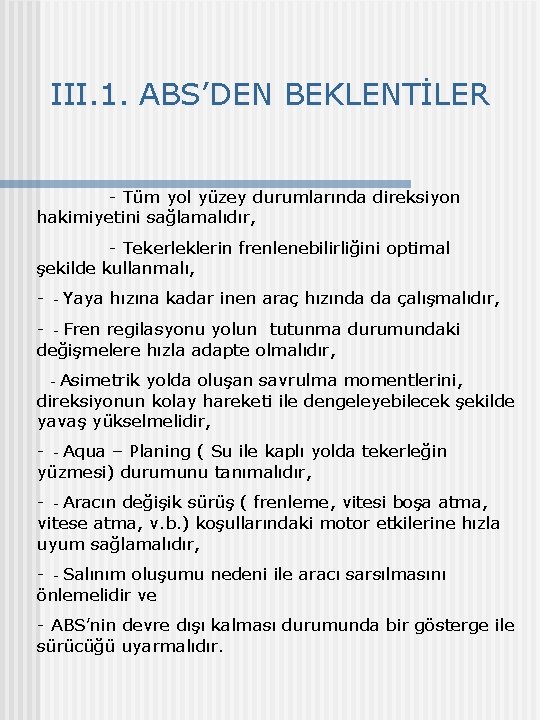 III.1. ABS’DEN BEKLENTİLER

- Tüm yol yüzey durumlarında direksiyon hakimiyetini sağlamalıdır,

- Tekerleklerin frenlenebilirliğini optimal şekilde kullanmalı,

- - Yaya hızına kadar inen araç hızında da çalışmalıdır,

- - Fren regilasyonu yolun tutunma durumundaki değişmelere hızla adapte olmalıdır,

- Asimetrik yolda oluşan savrulma momentlerini, direksiyonun kolay hareketi ile dengeleyebilecek şekilde yavaş yükselmelidir,

- - Aqua – Planing ( Su ile kaplı yolda tekerleğin yüzmesi) durumunu tanımalıdır,

- - Aracın değişik sürüş ( frenleme, vitesi boşa atma, vitese atma, v.b.) koşullarındaki motor etkilerine hızla uyum sağlamalıdır,

- - Salınım oluşumu nedeni ile aracı sarsılmasını önlemelidir ve

- ABS’nin devre dışı kalması durumunda bir gösterge ile sürücüğü uyarmalıdır.